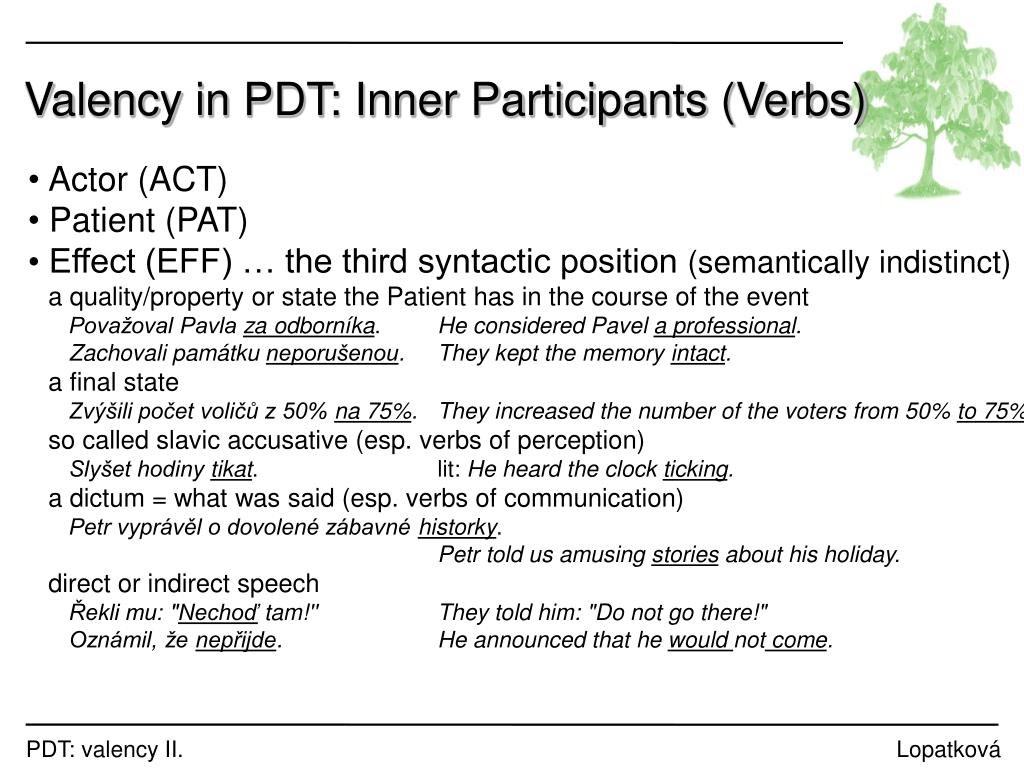 Valency in PDT: Inner Participants (Verbs)

• Actor (ACT)
• Patient (PAT)
• Effect (EFF) … the third syntactic position (semantically indistinct)

a quality/property or state the Patient has in the course of the event

Považoval Pavla za odborníka. He considered Pavel a professional.
Zachovali památku neporušenou. They kept the memory intact.

a final state

Zvýšili počet voličů z 50% na 75%. They increased the number of the voters from 50% to 75%

so called slavic accusative (esp. verbs of perception)

Slyšet hodiny tikat. lit: He heard the clock ticking.

a dictum = what was said (esp. verbs of communication)

Petr vyprávěl o dovolené zábavné historky.
Petr told us amusing stories about his holiday.

direct or indirect speech

Řekli mu: "Nechoď tam!" They told him: "Do not go there!"
Oznámil, že nepřijde. He announced that he would not come.

PDT: valency II.

Lopatková